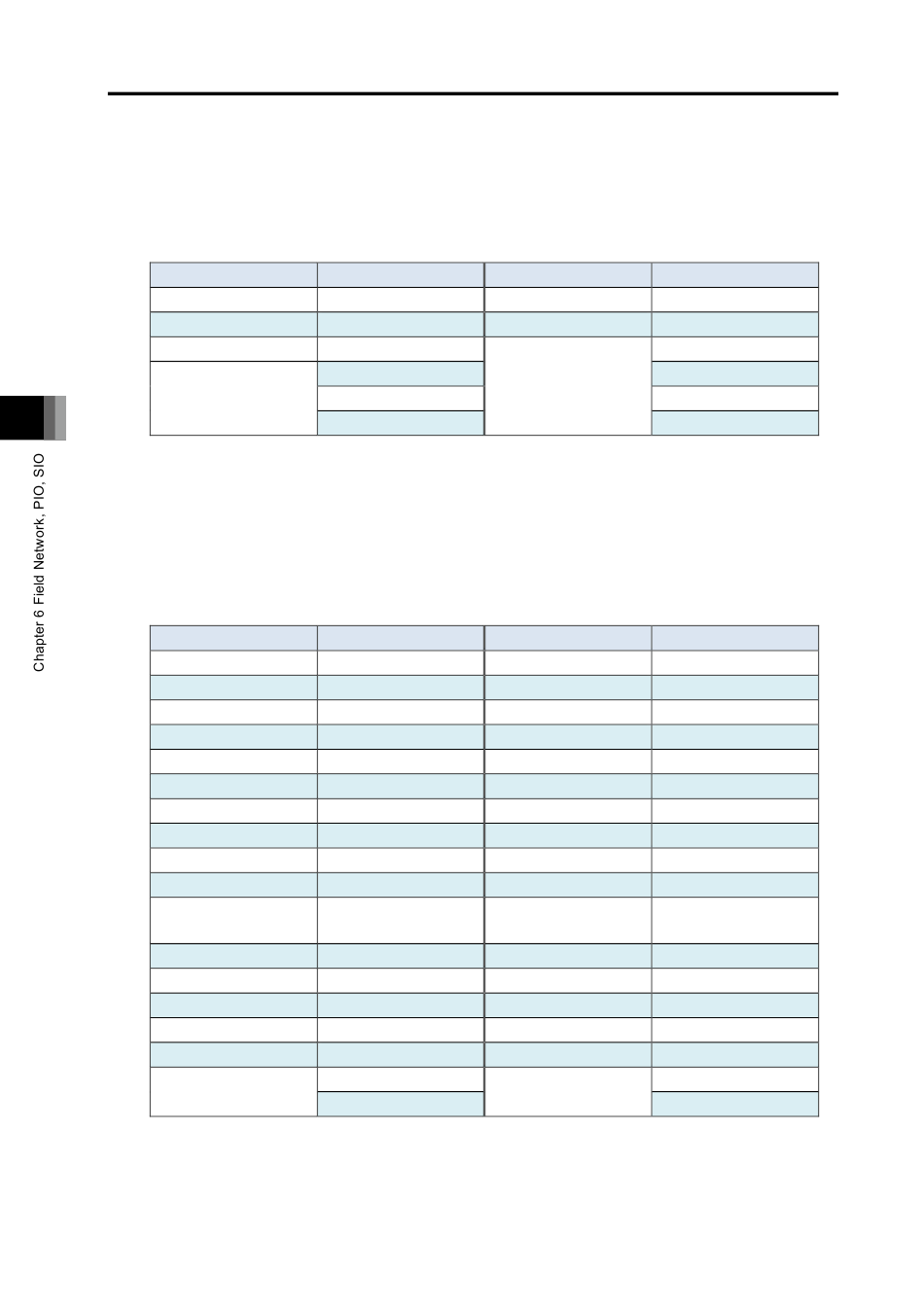 Chapter 6 Field Network, PIO, SIO